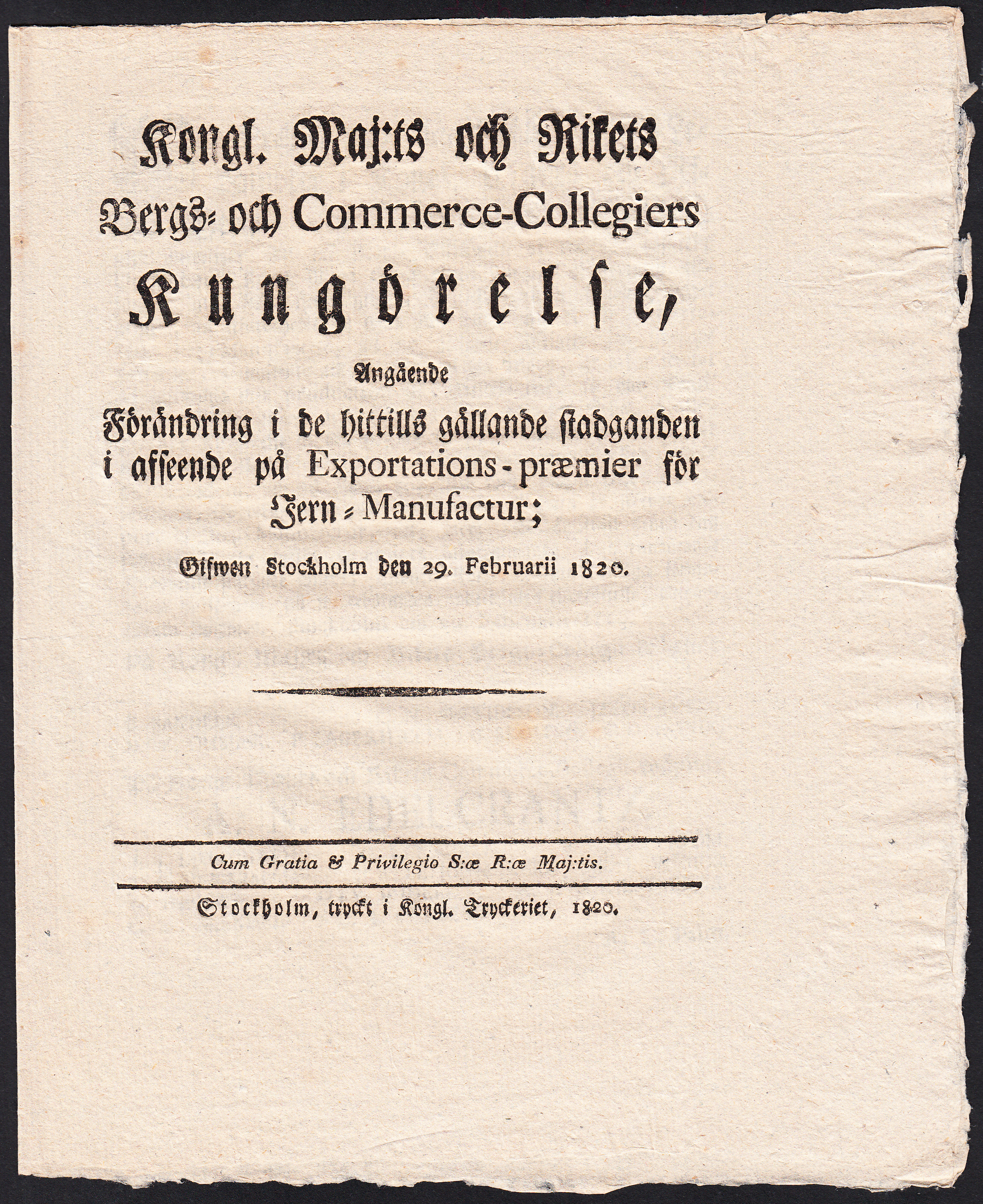 Kongl. Maj:ts och Rikets Bergs- och Commerce-Collegiers Kungörelse,

Angående

Förändring i de hittills gällande stadganden i afseende på Exportations-præmier för Jern-Manufactur;

Gifwen Stockholm den 29. Februarii 1820.

Cum Gratia & Privilegio S:æ R:æ Maj:tis.

Stockholm, tryckt i Kongl. Tryckeriet, 1820.